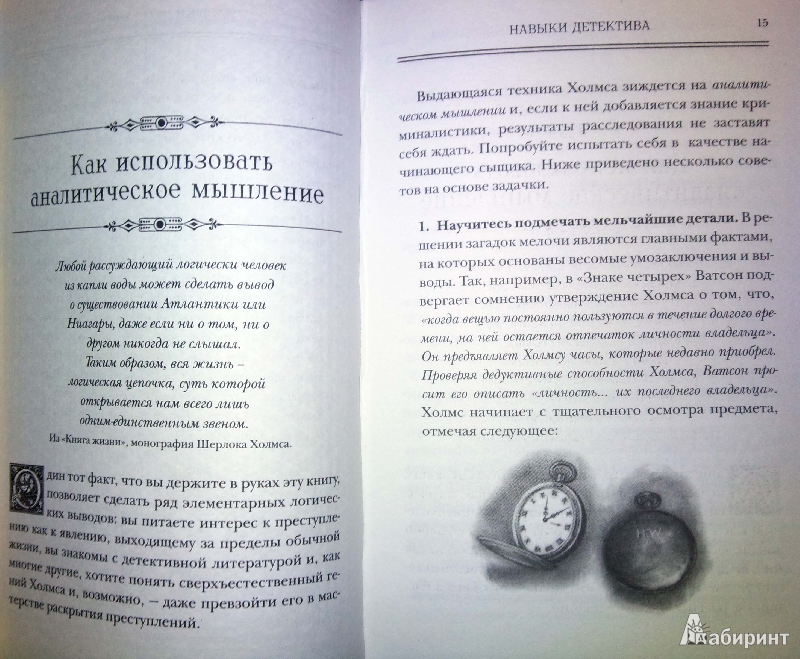 Как использовать аналитическое мышление

Любой рассуждающий логически человек из капли воды может сделать вывод о существовании Атлантики или Ниагары, даже если ни о том, ни о другом никогда не слышал. Таким образом, вся жизнь – логическая цепочка, суть которой открывается нам всего лишь одним-единственным звеном.

Из «Книга жизни», монография Шерлока Холмса.

Один тот факт, что вы держите в руках эту книгу, позволяет сделать ряд элементарных логических выводов: вы питаете интерес к преступлению как к явлению, выходящему за пределы обычной жизни, вы знакомы с детективной литературой и, как многие другие, хотите понять сверхъестественный гений Холмса и, возможно, – даже превзойти его в мастерстве раскрытия преступлений.

НАВЫКИ ДЕТЕКТИВА 15

Выдающаяся техника Холмса зиждется на аналитическом мышлении и, если к ней добавляется знание криминалистики, результаты расследования не заставят себя ждать. Попробуйте испытать себя в качестве начинающего сыщика. Ниже приведено несколько советов на основе задачки.

1. Научитесь подмечать мельчайшие детали. В решении загадок мелочи являются главными фактами, на которых основаны весомые умозаключения и выводы. Так, например, в «Знаке четырех» Ватсон подвергает сомнению утверждение Холмса о том, что, «когда вещью постоянно пользуются в течение долгого времени, на ней остается отпечаток личности владельца». Он предъявляет Холмсу часы, которые недавно приобрел. Проверяя дедуктивные способности Холмса, Ватсон просит его описать «личность... их последнего владельца». Холмс начинает с тщательного осмотра предмета, отмечая следующее:

H.W.

Лабиринт